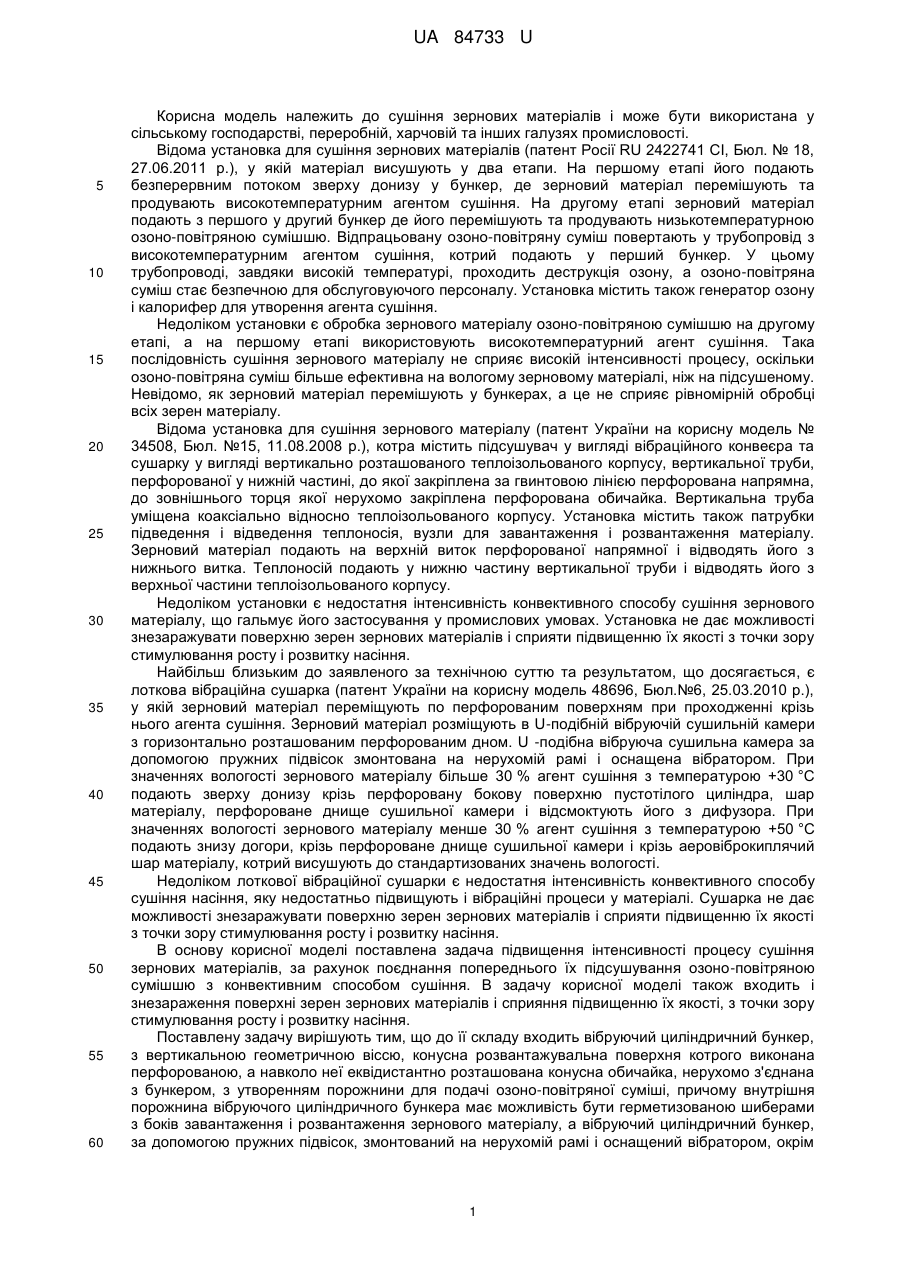 UA 84733 U

Корисна модель належить до сушіння зернових матеріалів і може бути використана у сільському господарстві, переробній, харчовій та інших галузях промисловості.

Відома установка для сушіння зернових матеріалів (патент Росії RU 2422741 CI, Бюл. № 18, 27.06.2011 р.), у якій матеріал висушують у два етапи. На першому етапі його подають безперервним потоком зверху донизу у бункер, де зерновий матеріал перемішують та продувають високотемпературним агентом сушіння. На другому етапі зерновий матеріал подають з першого у другий бункер де його перемішують та продувають низькотемпературною озоно-повітряною сумішшю. Відпрацьовану озоно-повітряну суміш повертають у трубопровід з високотемпературним агентом сушіння, котрий подають у перший бункер. У цьому трубопроводі, завдяки високій температурі, проходить деструкція озону, а озоно-повітряна суміш стає безпечною для обслуговуючого персоналу. Установка містить також генератор озону і калорифер для утворення агента сушіння.

Недоліком установки є обробка зернового матеріалу озоно-повітряною сумішшю на другому етапі, а на першому етапі використовують високотемпературний агент сушіння. Така послідовність сушіння зернового матеріалу не сприяє високій інтенсивності процесу, оскільки озоно-повітряна суміш більше ефективна на вологому зерновому матеріалі, ніж на підсушеному. Невідомо, як зерновий матеріал перемішують у бункерах, а це не сприяє рівномірній обробці всіх зерен матеріалу.

Відома установка для сушіння зернового матеріалу (патент України на корисну модель № 34508, Бюл. №15, 11.08.2008 р.), котра містить підсушувач у вигляді вібраційного конвеєра та сушарку у вигляді вертикально розташованого теплоізольованого корпусу, вертикальної труби, перфорованої у нижній частині, до якої закріплена за гвинтовою лінією перфорована напрямна, до зовнішнього торця якої нерухомо закріплена перфорована обичайка. Вертикальна труба уміщена коаксіально відносно теплоізольованого корпусу. Установка містить також патрубки підведення і відведення теплоносія, вузли для завантаження і розвантаження матеріалу. Зерновий матеріал подають на верхній виток перфорованої напрямної і відводять його з нижнього витка. Теплоносій подають у нижню частину вертикальної труби і відводять його з верхньої частини теплоізольованого корпусу.

Недоліком установки є недостатня інтенсивність конвективного способу сушіння зернового матеріалу, що гальмує його застосування у промислових умовах. Установка не дає можливості знезаражувати поверхню зерен зернових матеріалів і сприяти підвищенню їх якості з точки зору стимулювання росту і розвитку насіння.

Найбільш близьким до заявленого за технічною суттю та результатом, що досягається, є лоткова вібраційна сушарка (патент України на корисну модель 48696, Бюл.№6, 25.03.2010 р.), у якій зерновий матеріал переміщують по перфорованим поверхням при проходженні крізь нього агента сушіння. Зерновий матеріал розміщують в U-подібній вібруючій сушильній камери з горизонтально розташованим перфорованим дном. U -подібна вібруюча сушильна камера за допомогою пружних підвісок змонтована на нерухомій рамі і оснащена вібратором. При значеннях вологості зернового матеріалу більше 30 % агент сушіння з температурою +30 °С подають зверху донизу крізь перфоровану бокову поверхню пустотілого циліндра, шар матеріалу, перфороване днище сушильної камери і відсмоктують його з дифузора. При значеннях вологості зернового матеріалу менше 30 % агент сушіння з температурою +50 °С подають знизу догори, крізь перфороване днище сушильної камери і крізь аеровіброкиплячий шар матеріалу, котрий висушують до стандартизованих значень вологості.

Недоліком лоткової вібраційної сушарки є недостатня інтенсивність конвективного способу сушіння насіння, яку недостатньо підвищують і вібраційні процеси у матеріалі. Сушарка не дає можливості знезаражувати поверхню зерен зернових матеріалів і сприяти підвищенню їх якості з точки зору стимулювання росту і розвитку насіння.

В основу корисної моделі поставлена задача підвищення інтенсивності процесу сушіння зернових матеріалів, за рахунок поєднання попереднього їх підсушування озоно-повітряною сумішшю з конвективним способом сушіння. В задачу корисної моделі також входить і знезараження поверхні зерен зернових матеріалів і сприяння підвищенню їх якості, з точки зору стимулювання росту і розвитку насіння.

Поставлену задачу вирішують тим, що до її складу входить вібруючий циліндричний бункер, з вертикальною геометричною віссю, конусна розвантажувальна поверхня котрого виконана перфорованою, а навколо неї еквідистантно розташована конусна обичайка, нерухомо з'єднана з бункером, з утворенням порожнини для подачі озоно-повітряної суміші, причому внутрішня порожнина вібруючого циліндричного бункера має можливість бути герметизованою шиберами з боків завантаження і розвантаження зернового матеріалу, а вібруючий циліндричний бункер, за допомогою пружних підвісок, змонтований на нерухомій рамі і оснащений вібратором, окрім

5
10
15
20
25
30
35
40
45
50
55
60

1